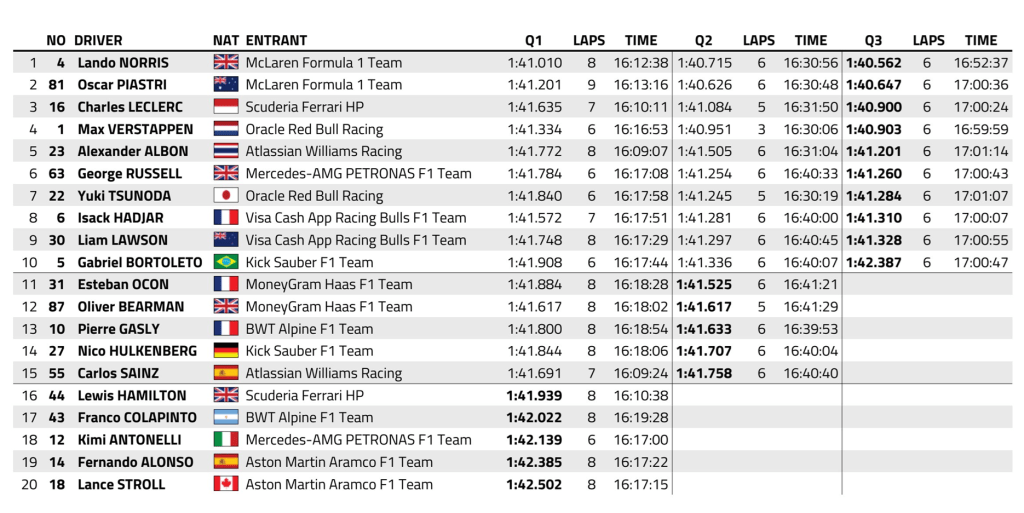 | | NO | DRIVER | NAT | ENTRANT | Q1 | LAPS | TIME | Q2 | LAPS | TIME | Q3 | LAPS | TIME |
|---|---|---|---|---|---|---|---|---|---|---|---|---|---|
| 1 | 4 | Lando NORRIS | | McLaren Formula 1 Team | 1:41.010 | 8 | 16:12:38 | 1:40.715 | 6 | 16:30:56 | 1:40.562 | 6 | 16:52:37 |
| 2 | 81 | Oscar PIASTRI | | McLaren Formula 1 Team | 1:41.201 | 9 | 16:13:16 | 1:40.626 | 6 | 16:30:48 | 1:40.647 | 6 | 17:00:36 |
| 3 | 16 | Charles LECLERC | | Scuderia Ferrari HP | 1:41.635 | 7 | 16:10:11 | 1:41.084 | 5 | 16:31:50 | 1:40.900 | 6 | 17:00:24 |
| 4 | 1 | Max VERSTAPPEN | | Oracle Red Bull Racing | 1:41.334 | 6 | 16:16:53 | 1:40.951 | 3 | 16:30:06 | 1:40.903 | 6 | 16:59:59 |
| 5 | 23 | Alexander ALBON | | Atlassian Williams Racing | 1:41.772 | 8 | 16:09:07 | 1:41.505 | 6 | 16:31:04 | 1:41.201 | 6 | 17:01:14 |
| 6 | 63 | George RUSSELL | | Mercedes-AMG PETRONAS F1 Team | 1:41.784 | 6 | 16:17:08 | 1:41.254 | 6 | 16:40:33 | 1:41.260 | 6 | 17:00:43 |
| 7 | 22 | Yuki TSUNODA | | Oracle Red Bull Racing | 1:41.840 | 6 | 16:17:58 | 1:41.245 | 5 | 16:30:19 | 1:41.284 | 6 | 17:01:07 |
| 8 | 6 | Isack HADJAR | | Visa Cash App Racing Bulls F1 Team | 1:41.572 | 7 | 16:17:51 | 1:41.281 | 6 | 16:40:00 | 1:41.310 | 6 | 17:00:07 |
| 9 | 30 | Liam LAWSON | | Visa Cash App Racing Bulls F1 Team | 1:41.748 | 8 | 16:17:29 | 1:41.297 | 6 | 16:40:45 | 1:41.328 | 6 | 17:00:55 |
| 10 | 5 | Gabriel BORTOLETO | | Kick Sauber F1 Team | 1:41.908 | 6 | 16:17:44 | 1:41.336 | 6 | 16:40:07 | 1:42.387 | 6 | 17:00:47 |
| 11 | 31 | Esteban OCON | | MoneyGram Haas F1 Team | 1:41.884 | 8 | 16:18:28 | 1:41.525 | 6 | 16:41:21 | | | |
| 12 | 87 | Oliver BEARMAN | | MoneyGram Haas F1 Team | 1:41.617 | 8 | 16:18:02 | 1:41.617 | 5 | 16:41:29 | | | |
| 13 | 10 | Pierre GASLY | | BWT Alpine F1 Team | 1:41.800 | 8 | 16:18:54 | 1:41.633 | 6 | 16:39:53 | | | |
| 14 | 27 | Nico HULKENBERG | | Kick Sauber F1 Team | 1:41.844 | 8 | 16:18:06 | 1:41.707 | 6 | 16:40:04 | | | |
| 15 | 55 | Carlos SAINZ | | Atlassian Williams Racing | 1:41.691 | 7 | 16:09:24 | 1:41.758 | 6 | 16:40:40 | | | |
| 16 | 44 | Lewis HAMILTON | | Scuderia Ferrari HP | 1:41.939 | 8 | 16:10:38 | | | | | | |
| 17 | 43 | Franco COLAPINTO | | BWT Alpine F1 Team | 1:42.022 | 8 | 16:19:28 | | | | | | |
| 18 | 12 | Kimi ANTONELLI | | Mercedes-AMG PETRONAS F1 Team | 1:42.139 | 6 | 16:17:00 | | | | | | |
| 19 | 14 | Fernando ALONSO | | Aston Martin Aramco F1 Team | 1:42.385 | 8 | 16:17:22 | | | | | | |
| 20 | 18 | Lance STROLL | | Aston Martin Aramco F1 Team | 1:42.502 | 8 | 16:17:15 | | | | | | |